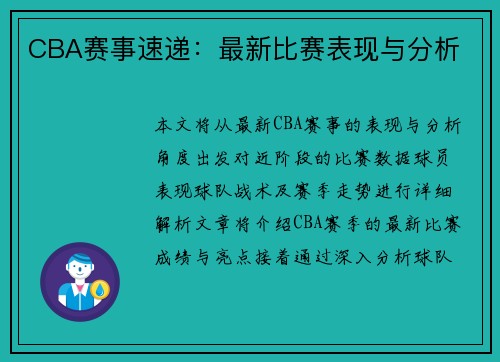 CBA赛事速递：最新比赛表现与分析

本文将从最新CBA赛事的表现与分析角度出发对近阶段的比赛数据球员表现球队战术及赛季走势进行详细解析文章将介绍CBA赛季的最新比赛成绩与亮点接着通过深入分析球队